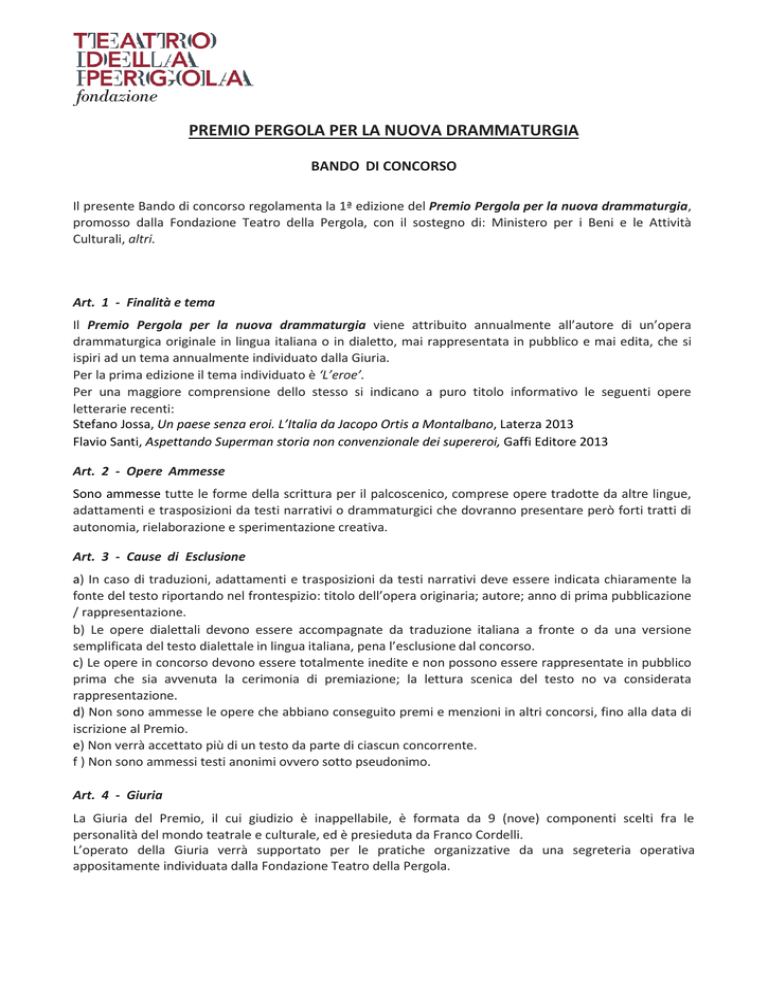 TEATRO
DELLA
PERGOLA
fondazione

PREMIO PERGOLA PER LA NUOVA DRAMMATURGIA

BANDO DI CONCORSO

Il presente Bando di concorso regolamenta la 1ª edizione del Premio Pergola per la nuova drammaturgia, promosso dalla Fondazione Teatro della Pergola, con il sostegno di: Ministero per i Beni e le Attività Culturali, altri.

Art. 1 - Finalità e tema

Il Premio Pergola per la nuova drammaturgia viene attribuito annualmente all'autore di un'opera drammaturgica originale in lingua italiana o in dialetto, mai rappresentata in pubblico e mai edita, che si ispiri ad un tema annualmente individuato dalla Giuria.
Per la prima edizione il tema individuato è 'L'eroe'.
Per una maggiore comprensione dello stesso si indicano a puro titolo informativo le seguenti opere letterarie recenti:
Stefano Jossa, Un paese senza eroi. L'Italia da Jacopo Ortis a Montalbano, Laterza 2013
Flavio Santi, Aspettando Superman storia non convenzionale dei supereroi, Gaffi Editore 2013

Art. 2 - Opere Ammesse

Sono ammesse tutte le forme della scrittura per il palcoscenico, comprese opere tradotte da altre lingue, adattamenti e trasposizioni da testi narrativi o drammaturgici che dovranno presentare però forti tratti di autonomia, rielaborazione e sperimentazione creativa.

Art. 3 - Cause di Esclusione

a) In caso di traduzioni, adattamenti e trasposizioni da testi narrativi deve essere indicata chiaramente la fonte del testo riportando nel frontespizio: titolo dell'opera originaria; autore; anno di prima pubblicazione / rappresentazione.
b) Le opere dialettali devono essere accompagnate da traduzione italiana a fronte o da una versione semplificata del testo dialettale in lingua italiana, pena l'esclusione dal concorso.
c) Le opere in concorso devono essere totalmente inedite e non possono essere rappresentate in pubblico prima che sia avvenuta la cerimonia di premiazione; la lettura scenica del testo no va considerata rappresentazione.
d) Non sono ammesse le opere che abbiano conseguito premi e menzioni in altri concorsi, fino alla data di iscrizione al Premio.
e) Non verrà accettato più di un testo da parte di ciascun concorrente.
f ) Non sono ammessi testi anonimi ovvero sotto pseudonimo.

Art. 4 - Giuria

La Giuria del Premio, il cui giudizio è inappellabile, è formata da 9 (nove) componenti scelti fra le personalità del mondo teatrale e culturale, ed è presieduta da Franco Cordelli.
L'operato della Giuria verrà supportato per le pratiche organizzative da una segreteria operativa appositamente individuata dalla Fondazione Teatro della Pergola.